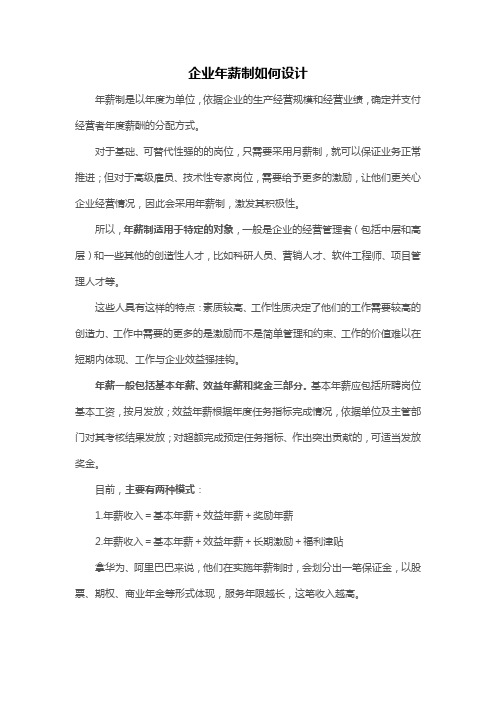 企业年薪制如何设计

年薪制是以年度为单位，依据企业的生产经营规模和经营业绩，确定并支付经营者年度薪酬的分配方式。

对于基础、可替代性强的岗位，只需要采用月薪制，就可以保证业务正常推进；但对于高级雇员、技术性专家岗位，需要给予更多的激励，让他们更关心企业经营情况，因此会采用年薪制，激发其积极性。

所以，年薪制适用于特定的对象，一般是企业的经营管理者（包括中层和高层）和一些其他的创造性人才，比如科研人员、营销人才、软件工程师、项目管理人才等。

这些人具有这样的特点：素质较高、工作性质决定了他们的工作需要较高的创造力、工作中需要的更多的是激励而不是简单管理和约束、工作的价值难以在短期内体现、工作与企业效益强挂钩。

年薪一般包括基本年薪、效益年薪和奖金三部分。基本年薪应包括所聘岗位基本工资，按月发放；效益年薪根据年度任务指标完成情况，依据单位及主管部门对其考核结果发放；对超额完成预定任务指标、作出突出贡献的，可适当发放奖金。

目前，主要有两种模式：

1.年薪收入＝基本年薪＋效益年薪＋奖励年薪

2.年薪收入＝基本年薪＋效益年薪＋长期激励＋福利津贴

拿华为、阿里巴巴来说，他们在实施年薪制时，会划分出一笔保证金，以股票、期权、商业年金等形式体现，服务年限越长，这笔收入越高。